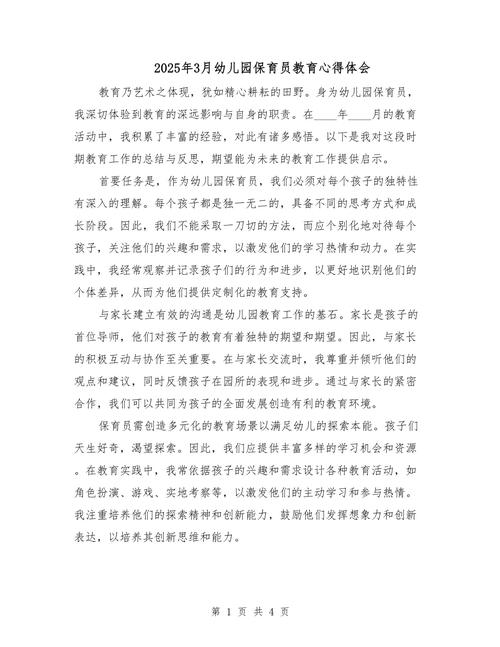 2025年3月幼儿园保育员教育心得体会

教育乃艺术之体现，犹如精心耕耘的田野。身为幼儿园保育员，我深切体验到教育的深远影响与自身的职责。在____年____月的教育活动中，我积累了丰富的经验，对此有诸多感悟。以下是我对这段时期教育工作的总结与反思，期望能为未来的教育工作提供启示。

首要任务是，作为幼儿园保育员，我们必须对每个孩子的独特性有深入的理解。每个孩子都是独一无二的，具备不同的思考方式和成长阶段。因此，我们不能采取一刀切的方法，而应个别化地对待每个孩子，关注他们的兴趣和需求，以激发他们的学习热情和动力。在实践中，我经常观察并记录孩子们的行为和进步，以更好地识别他们的个体差异，从而为他们提供定制化的教育支持。

与家长建立有效的沟通是幼儿园教育工作的基石。家长是孩子的首位导师，他们对孩子的教育有着独特的期望和期望。因此，与家长的积极互动与协作至关重要。在与家长交流时，我尊重并倾听他们的观点和建议，同时反馈孩子在园所的表现和进步。通过与家长的紧密合作，我们可以共同为孩子的全面发展创造有利的教育环境。

保育员需创造多元化的教育场景以满足幼儿的探索本能。孩子们天生好奇，渴望探索。因此，我们应提供丰富多样的学习机会和资源。在教育实践中，我常依据孩子的兴趣和需求设计各种教育活动，如角色扮演、游戏、实地考察等，以激发他们的主动学习和参与热情。我注重培养他们的探索精神和创新能力，鼓励他们发挥想象力和创新表达，以培养其创新思维和能力。

第 1 页 共 4 页